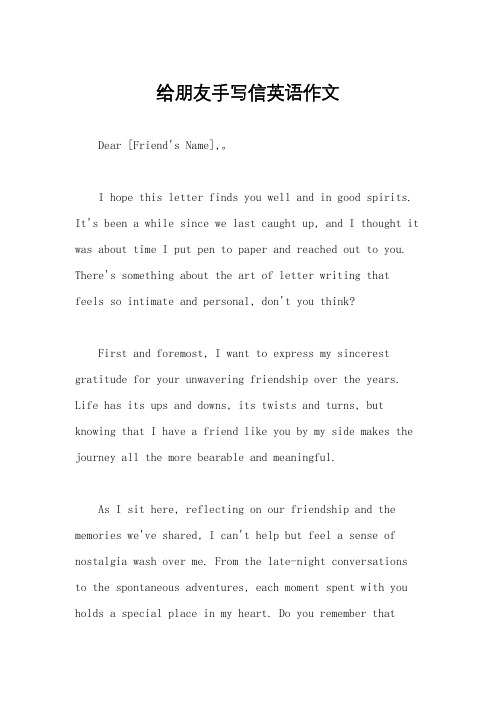 给朋友手写信英语作文

Dear [Friend's Name],。

I hope this letter finds you well and in good spirits. It's been a while since we last caught up, and I thought it was about time I put pen to paper and reached out to you. There's something about the art of letter writing that feels so intimate and personal, don't you think?

First and foremost, I want to express my sincerest gratitude for your unwavering friendship over the years. Life has its ups and downs, its twists and turns, but knowing that I have a friend like you by my side makes the journey all the more bearable and meaningful.

As I sit here, reflecting on our friendship and the memories we've shared, I can't help but feel a sense of nostalgia wash over me. From the late-night conversations to the spontaneous adventures, each moment spent with you holds a special place in my heart. Do you remember that